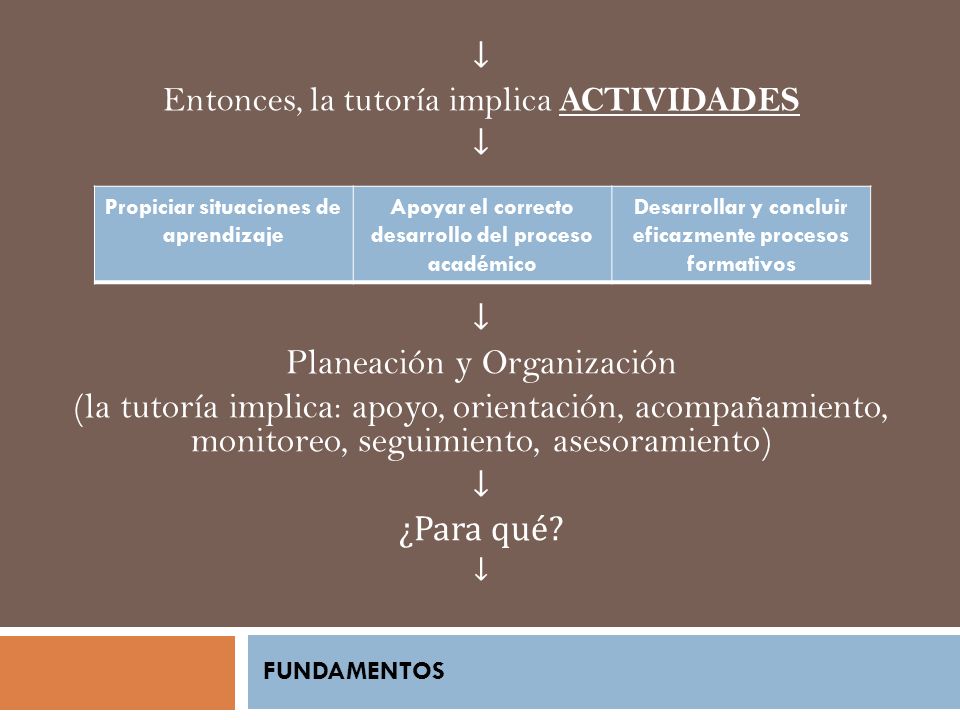 ↓
Entonces, la tutoría implica ACTIVIDADES
↓

| Propiciar situaciones de aprendizaje | Apoyar el correcto desarrollo del proceso académico | Desarrollar y concluir eficazmente procesos formativos |
|---|---|---|

↓
Planeación y Organización
(la tutoría implica: apoyo, orientación, acompañamiento, monitoreo, seguimiento, asesoramiento)
↓
¿Para qué?
↓

FUNDAMENTOS